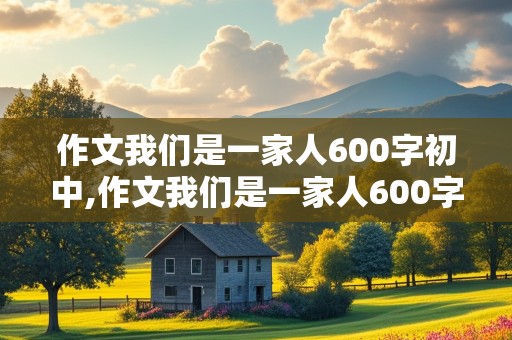 作文我们是一家人600字初中,作文我们是一家人600字